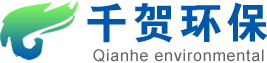 千贺环保
Qianhe environmental